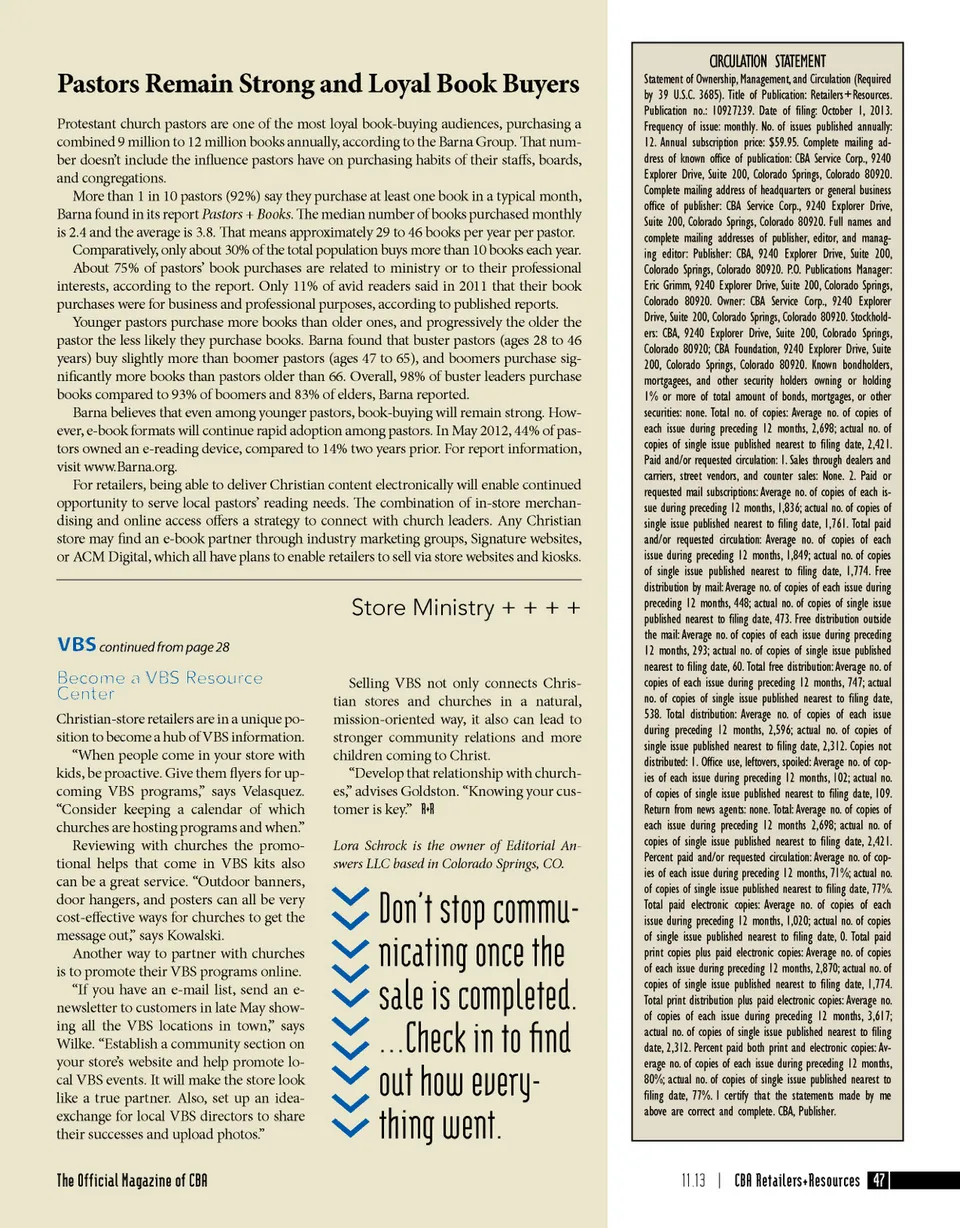 Pastors Remain Strong and Loyal Book Buyers

Protestant church pastors are one of the most loyal book-buying audiences, purchasing a combined 9 million to 12 million books annually, according to the Barna Group. That number doesn't include the influence pastors have on purchasing habits of their staffs, boards, and congregations.

More than 1 in 10 pastors (92%) say they purchase at least one book in a typical month, Barna found in its report Pastors + Books. The median number of books purchased monthly is 2.4 and the average is 3.8. That means approximately 29 to 46 books per year per pastor.

Comparatively, only about 30% of the total population buys more than 10 books each year.

About 75% of pastors' book purchases are related to ministry or to their professional interests, according to the report. Only 11% of avid readers said in 2011 that their book purchases were for business and professional purposes, according to published reports.

Younger pastors purchase more books than older ones, and progressively the older the pastor the less likely they purchase books. Barna found that buster pastors (ages 28 to 46 years) buy slightly more than boomer pastors (ages 47 to 65), and boomers purchase significantly more books than pastors older than 66. Overall, 98% of buster leaders purchase books compared to 93% of boomers and 83% of elders, Barna reported.

Barna believes that even among younger pastors, book-buying will remain strong. However, e-book formats will continue rapid adoption among pastors. In May 2012, 44% of pastors owned an e-reading device, compared to 14% two years prior. For report information, visit www.Barna.org.

For retailers, being able to deliver Christian content electronically will enable continued opportunity to serve local pastors' reading needs. The combination of in-store merchandising and online access offers a strategy to connect with church leaders. Any Christian store may find an e-book partner through industry marketing groups, Signature websites, or ACM Digital, which all have plans to enable retailers to sell via store websites and kiosks.

Store Ministry + + + +

VBS continued from page 28

Become a VBS Resource Center

Christian-store retailers are in a unique position to become a hub of VBS information.

"When people come in your store with kids, be proactive. Give them flyers for upcoming VBS programs," says Velasquez. "Consider keeping a calendar of which churches are hosting programs and when."

Reviewing with churches the promotional helps that come in VBS kits also can be a great service. "Outdoor banners, door hangers, and posters can all be very cost-effective ways for churches to get the message out," says Kowalski.

Another way to partner with churches is to promote their VBS programs online.

"If you have an e-mail list, send an e-newsletter to customers in late May showing all the VBS locations in town," says Wilke. "Establish a community section on your store's website and help promote local VBS events. It will make the store look like a true partner. Also, set up an idea-exchange for local VBS directors to share their successes and upload photos."

Selling VBS not only connects Christian stores and churches in a natural, mission-oriented way, it also can lead to stronger community relations and more children coming to Christ.

"Develop that relationship with churches," advises Goldston. "Knowing your customer is key." R+R

Lora Schrock is the owner of Editorial Answers LLC based in Colorado Springs, CO.

Don't stop communicating once the sale is completed. ...Check in to find out how everything went.

CIRCULATION STATEMENT
Statement of Ownership, Management, and Circulation (Required by 39 U.S.C. 3685). Title of Publication: Retailers+Resources. Publication no.: 10927239. Date of filing: October 1, 2013. Frequency of issue: monthly. No. of issues published annually: 12. Annual subscription price: $59.95. Complete mailing address of known office of publication: CBA Service Corp., 9240 Explorer Drive, Suite 200, Colorado Springs, Colorado 80920. Complete mailing address of headquarters or general business office of publisher: CBA Service Corp., 9240 Explorer Drive, Suite 200, Colorado Springs, Colorado 80920. Full names and complete mailing addresses of publisher, editor, and managing editor: Publisher: CBA, 9240 Explorer Drive, Suite 200, Colorado Springs, Colorado 80920. P.O. Publications Manager: Eric Grimm, 9240 Explorer Drive, Suite 200, Colorado Springs, Colorado 80920. Owner: CBA Service Corp., 9240 Explorer Drive, Suite 200, Colorado Springs, Colorado 80920. Stockholders: CBA, 9240 Explorer Drive, Suite 200, Colorado Springs, Colorado 80920; CBA Foundation, 9240 Explorer Drive, Suite 200, Colorado Springs, Colorado 80920. Known bondholders, mortgagees, and other security holders owning or holding 1% or more of total amount of bonds, mortgages, or other securities: none. Total no. of copies: Average no. of copies of each issue during preceding 12 months, 2,698; actual no. of copies of single issue published nearest to filing date, 2,421. Paid and/or requested circulation: 1. Sales through dealers and carriers, street vendors, and counter sales: None. 2. Paid or requested mail subscriptions: Average no. of copies of each issue during preceding 12 months, 1,836; actual no. of copies of single issue published nearest to filing date, 1,761. Total paid and/or requested circulation: Average no. of copies of each issue during preceding 12 months, 1,849; actual no. of copies of single issue published nearest to filing date, 1,774. Free distribution by mail: Average no. of copies of each issue during preceding 12 months, 448; actual no. of copies of single issue published nearest to filing date, 473. Free distribution outside the mail: Average no. of copies of each issue during preceding 12 months, 293; actual no. of copies of single issue published nearest to filing date, 60. Total free distribution: Average no. of copies of each issue during preceding 12 months, 747; actual no. of copies of single issue published nearest to filing date, 538. Total distribution: Average no. of copies of each issue during preceding 12 months, 2,596; actual no. of copies of single issue published nearest to filing date, 2,312. Copies not distributed: 1. Office use, leftovers, spoiled: Average no. of copies of each issue during preceding 12 months, 102; actual no. of copies of single issue published nearest to filing date, 109. Return from news agents: none. Total: Average no. of copies of each issue during preceding 12 months 2,698; actual no. of copies of single issue published nearest to filing date, 2,421. Percent paid and/or requested circulation: Average no. of copies of each issue during preceding 12 months, 71%; actual no. of copies of single issue published nearest to filing date, 77%. Total paid electronic copies: Average no. of copies of each issue during preceding 12 months, 1,020; actual no. of copies of single issue published nearest to filing date, 0. Total paid print copies plus paid electronic copies: Average no. of copies of each issue during preceding 12 months, 2,870; actual no. of copies of single issue published nearest to filing date, 1,774. Total print distribution plus paid electronic copies: Average no. of copies of each issue during preceding 12 months, 3,617; actual no. of copies of single issue published nearest to filing date, 2,312. Percent paid both print and electronic copies: Average no. of copies of each issue during preceding 12 months, 80%; actual no. of copies of single issue published nearest to filing date, 77%. I certify that the statements made by me above are correct and complete. CBA, Publisher.

The Official Magazine of CBA

11.13 | CBA Retailers+Resources 47